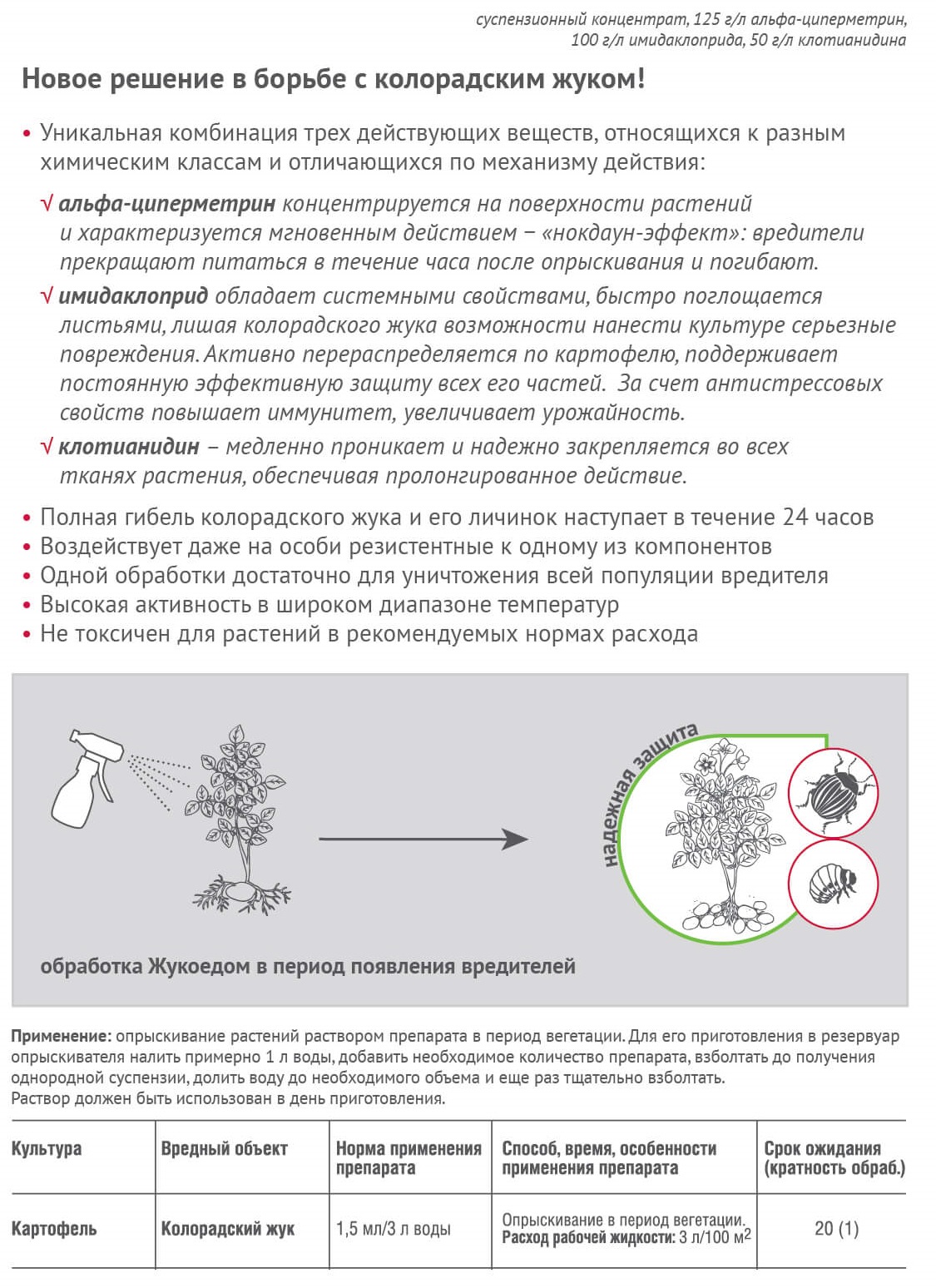 суспензионный концентрат, 125 г/л альфа-циперметрин, 100 г/л имидаклоприда, 50 г/л клотианидина

Новое решение в борьбе с колорадским жуком!

• Уникальная комбинация трех действующих веществ, относящихся к разным химическим классам и отличающихся по механизму действия:

√ альфа-циперметрин концентрируется на поверхности растений и характеризуется мгновенным действием – «нокдаун-эффект»: вредители прекращают питаться в течение часа после опрыскивания и погибают.

√ имидаклоприд обладает системными свойствами, быстро поглощается листьями, лишая колорадского жука возможности нанести культуре серьезные повреждения. Активно перераспределяется по картофелю, поддерживает постоянную эффективную защиту всех его частей. За счет антистрессовых свойств повышает иммунитет, увеличивает урожайность.

√ клотианидин – медленно проникает и надежно закрепляется во всех тканях растения, обеспечивая пролонгированное действие.

• Полная гибель колорадского жука и его личинок наступает в течение 24 часов
• Воздействует даже на особи резистентные к одному из компонентов
• Одной обработки достаточно для уничтожения всей популяции вредителя
• Высокая активность в широком диапазоне температур
• Не токсичен для растений в рекомендуемых нормах расхода

надежная защита

обработка Жукоедом в период появления вредителей

Применение: опрыскивание растений раствором препарата в период вегетации. Для его приготовления в резервуар опрыскивателя налить примерно 1 л воды, добавить необходимое количество препарата, взболтать до получения однородной суспензии, долить воду до необходимого объема и еще раз тщательно взболтать.
Раствор должен быть использован в день приготовления.

| Культура | Вредный объект | Норма применения препарата | Способ, время, особенности применения препарата | Срок ожидания (кратность обраб.) |
|---|---|---|---|---|
| Картофель | Колорадский жук | 1,5 мл/3 л воды | Опрыскивание в период вегетации. Расход рабочей жидкости: 3 л/100 $м^2$ | 20 (1) |